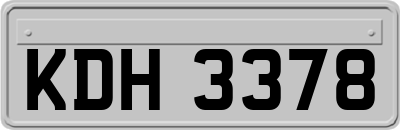 KDH 3378